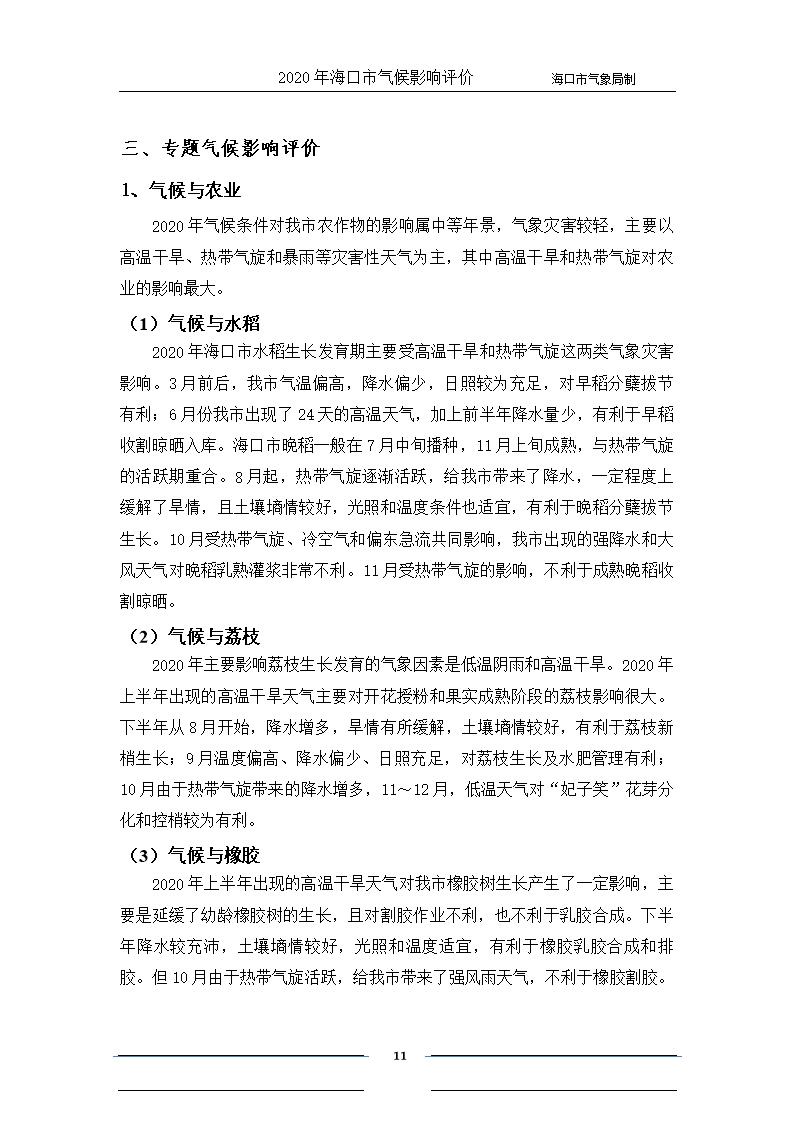 2020 年海口市气候影响评价　　海口市气象局制

三、专题气候影响评价

1、气候与农业

2020 年气候条件对我市农作物的影响属中等年景，气象灾害较轻，主要以高温干旱、热带气旋和暴雨等灾害性天气为主，其中高温干旱和热带气旋对农业的影响最大。

（1）气候与水稻

2020 年海口市水稻生长发育期主要受高温干旱和热带气旋这两类气象灾害影响。3 月前后，我市气温偏高，降水偏少，日照较为充足，对早稻分蘖拔节有利；6 月份我市出现了 24 天的高温天气，加上前半年降水量少，有利于早稻收割晾晒入库。海口市晚稻一般在 7 月中旬播种，11 月上旬成熟，与热带气旋的活跃期重合。8 月起，热带气旋逐渐活跃，给我市带来了降水，一定程度上缓解了旱情，且土壤墒情较好，光照和温度条件也适宜，有利于晚稻分蘖拔节生长。10 月受热带气旋、冷空气和偏东急流共同影响，我市出现的强降水和大风天气对晚稻乳熟灌浆非常不利。11 月受热带气旋的影响，不利于成熟晚稻收割晾晒。

（2）气候与荔枝

2020 年主要影响荔枝生长发育的气象因素是低温阴雨和高温干旱。2020 年上半年出现的高温干旱天气主要对开花授粉和果实成熟阶段的荔枝影响很大。下半年从 8 月开始，降水增多，旱情有所缓解，土壤墒情较好，有利于荔枝新梢生长；9 月温度偏高、降水偏少、日照充足，对荔枝生长及水肥管理有利；10 月由于热带气旋带来的降水增多，11～12 月，低温天气对“妃子笑”花芽分化和控梢较为有利。

（3）气候与橡胶

2020 年上半年出现的高温干旱天气对我市橡胶树生长产生了一定影响，主要是延缓了幼龄橡胶树的生长，且对割胶作业不利，也不利于乳胶合成。下半年降水较充沛，土壤墒情较好，光照和温度适宜，有利于橡胶乳胶合成和排胶。但 10 月由于热带气旋活跃，给我市带来了强风雨天气，不利于橡胶割胶。

11